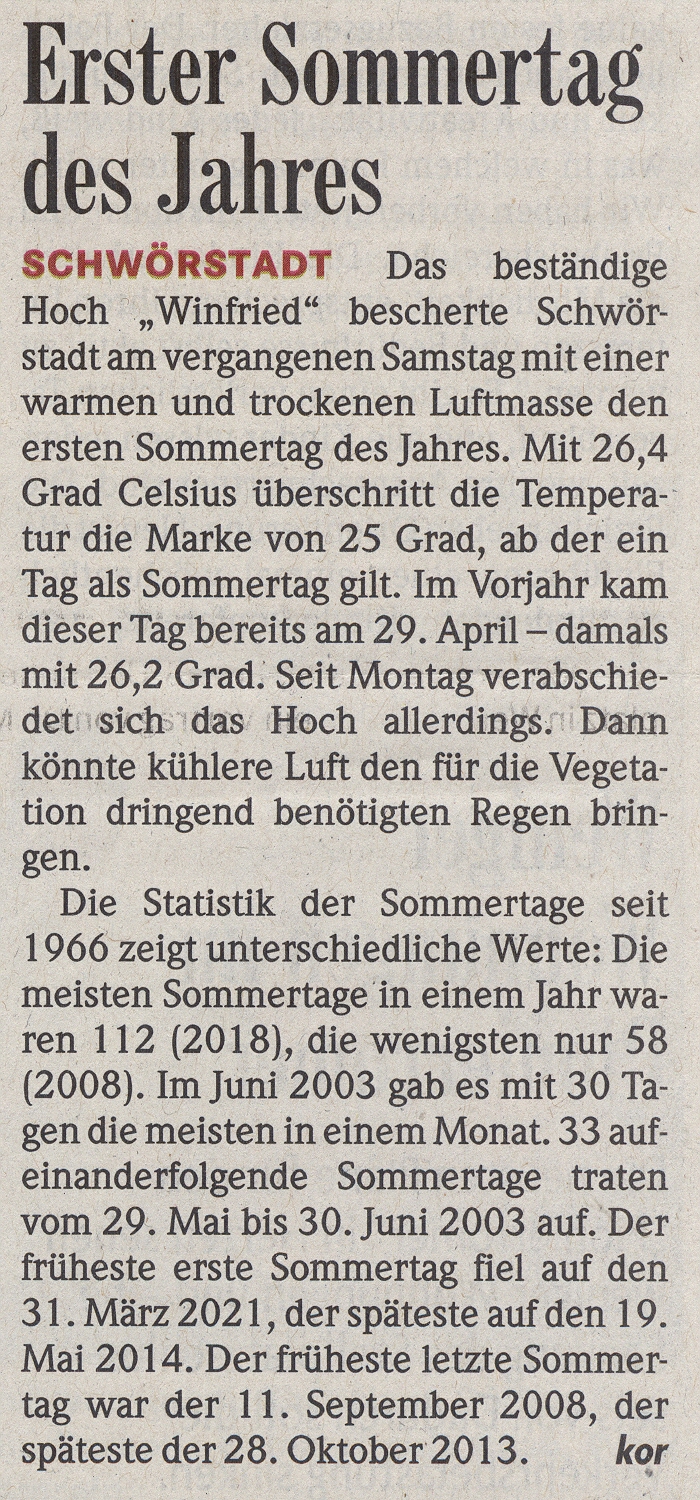 Erster Sommertag des Jahres

SCHWÖRSTADT Das beständige Hoch „Winfried“ bescherte Schwörstadt am vergangenen Samstag mit einer warmen und trockenen Luftmasse den ersten Sommertag des Jahres. Mit 26,4 Grad Celsius überschritt die Temperatur die Marke von 25 Grad, ab der ein Tag als Sommertag gilt. Im Vorjahr kam dieser Tag bereits am 29. April – damals mit 26,2 Grad. Seit Montag verabschiedet sich das Hoch allerdings. Dann könnte kühlere Luft den für die Vegetation dringend benötigten Regen bringen.

Die Statistik der Sommertage seit 1966 zeigt unterschiedliche Werte: Die meisten Sommertage in einem Jahr waren 112 (2018), die wenigsten nur 58 (2008). Im Juni 2003 gab es mit 30 Tagen die meisten in einem Monat. 33 aufeinanderfolgende Sommertage traten vom 29. Mai bis 30. Juni 2003 auf. Der früheste erste Sommertag fiel auf den 31. März 2021, der späteste auf den 19. Mai 2014. Der früheste letzte Sommertag war der 11. September 2008, der späteste der 28. Oktober 2013. kor